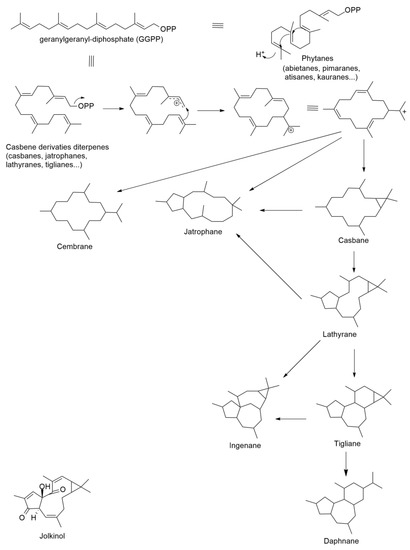 OPP
geranylgeranyl-diphosphate (GGPP)

OPP
$H^+$
Phytanes
(abietanes, pimaranes, atisanes, kauranes...)

OPP

Casbene derivaties diterpenes
(casbanes, jatrophanes, lathyranes, tiglianes...)

Cembrane

Jatrophane

Casbane

Lathyrane

Ingenane

Tigliane

OH
O
O
H

Jolkinol

Daphnane